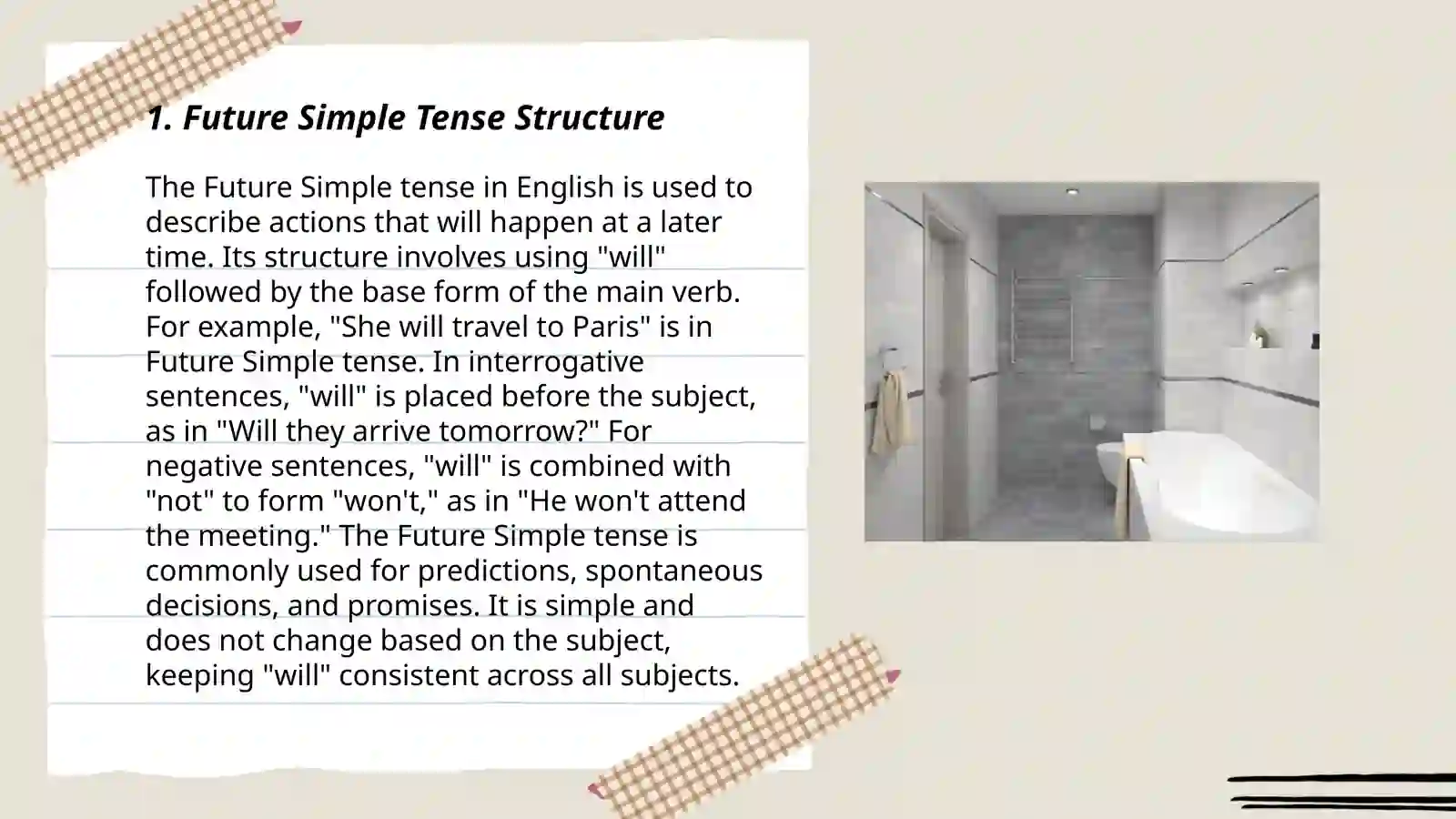 1. Future Simple Tense Structure

The Future Simple tense in English is used to describe actions that will happen at a later time. Its structure involves using "will" followed by the base form of the main verb. For example, "She will travel to Paris" is in Future Simple tense. In interrogative sentences, "will" is placed before the subject, as in "Will they arrive tomorrow?" For negative sentences, "will" is combined with "not" to form "won't," as in "He won't attend the meeting." The Future Simple tense is commonly used for predictions, spontaneous decisions, and promises. It is simple and does not change based on the subject, keeping "will" consistent across all subjects.